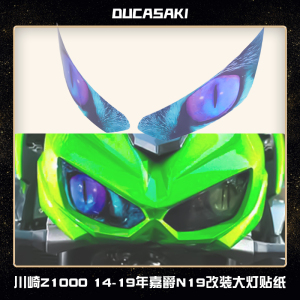 DUCASAKI

川崎Z1000 14-19年嘉爵N19改装大灯贴纸